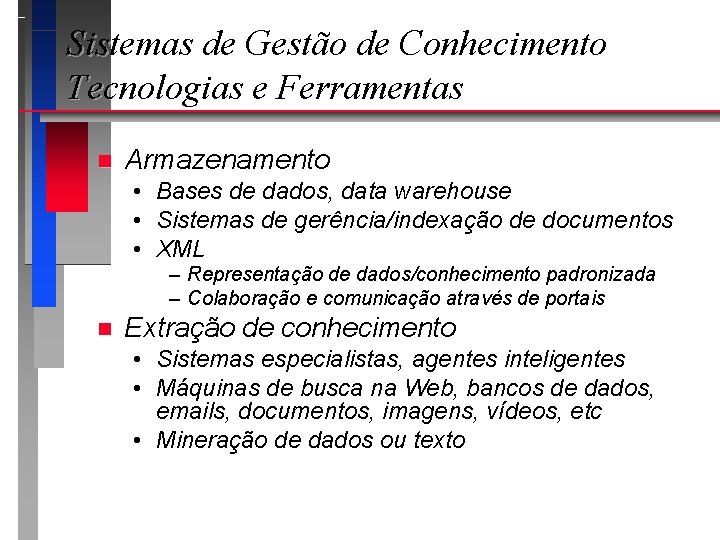 Sistemas de Gestão de Conhecimento
Tecnologias e Ferramentas

Armazenamento
• Bases de dados, data warehouse
• Sistemas de gerência/indexação de documentos
• XML
– Representação de dados/conhecimento padronizada
– Colaboração e comunicação através de portais

Extração de conhecimento
• Sistemas especialistas, agentes inteligentes
• Máquinas de busca na Web, bancos de dados, emails, documentos, imagens, vídeos, etc
• Mineração de dados ou texto